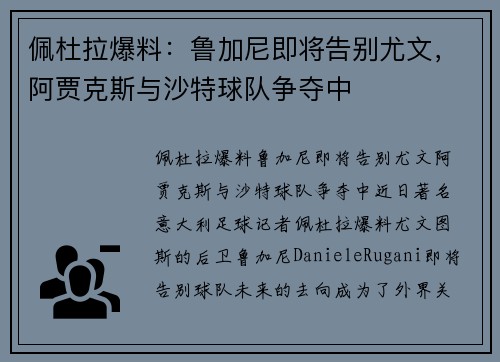 佩杜拉爆料：鲁加尼即将告别尤文，阿贾克斯与沙特球队争夺中

佩杜拉爆料鲁加尼即将告别尤文阿贾克斯与沙特球队争夺中近日著名意大利足球记者佩杜拉爆料尤文图斯的后卫鲁加尼DanieleRugani即将告别球队未来的去向成为了外界关